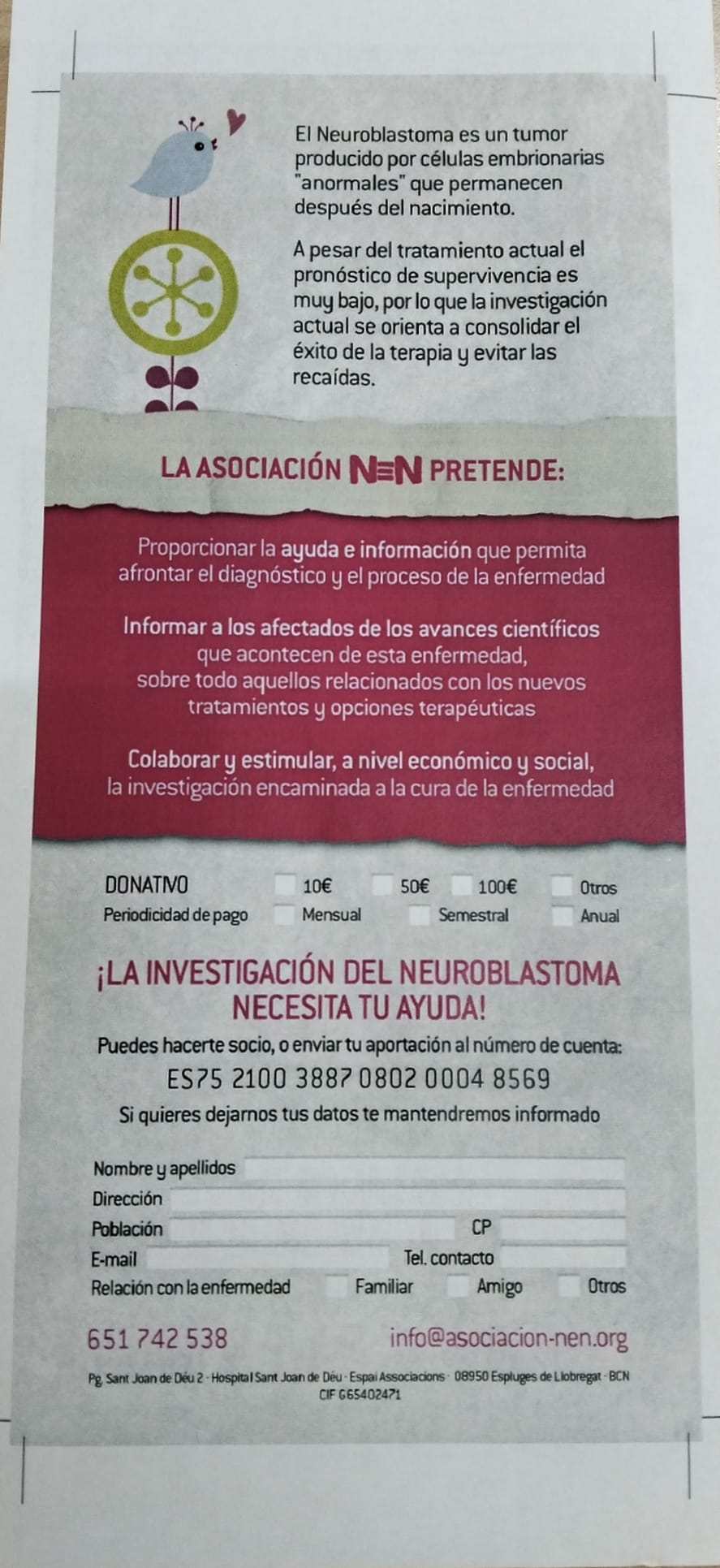 El Neuroblastoma es un tumor producido por células embrionarias "anormales" que permanecen después del nacimiento.

A pesar del tratamiento actual el pronóstico de supervivencia es muy bajo, por lo que la investigación actual se orienta a consolidar el éxito de la terapia y evitar las recaídas.

LA ASOCIACIÓN NEN PRETENDE:

Proporcionar la ayuda e información que permita afrontar el diagnóstico y el proceso de la enfermedad

Informar a los afectados de los avances científicos que acontecen de esta enfermedad, sobre todo aquellos relacionados con los nuevos tratamientos y opciones terapéuticas

Colaborar y estimular, a nivel económico y social, la investigación encaminada a la cura de la enfermedad

DONATIVO 10€ 50€ 100€ Otros
Periodicidad de pago Mensual Semestral Anual

¡LA INVESTIGACIÓN DEL NEUROBLASTOMA NECESITA TU AYUDA!

Puedes hacerte socio, o enviar tu aportación al número de cuenta:
ES75 2100 3887 0802 0004 8569
Si quieres dejarnos tus datos te mantendremos informado

Nombre y apellidos
Dirección
Población CP
E-mail Tel. contacto
Relación con la enfermedad Familiar Amigo Otros

651 742 538 info@asociacion-nen.org

Pg. Sant Joan de Déu 2 · Hospital Sant Joan de Déu · Espai Associacions · 08950 Esplugues de Llobregat · BCN
CIF G65402471